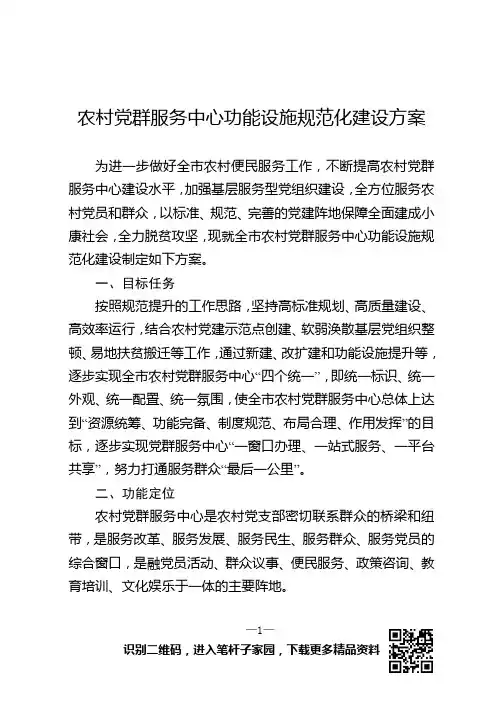 农村党群服务中心功能设施规范化建设方案

为进一步做好全市农村便民服务工作，不断提高农村党群服务中心建设水平，加强基层服务型党组织建设，全方位服务农村党员和群众，以标准、规范、完善的党建阵地保障全面建成小康社会，全力脱贫攻坚，现就全市农村党群服务中心功能设施规范化建设制定如下方案。

一、目标任务

按照规范提升的工作思路，坚持高标准规划、高质量建设、高效率运行，结合农村党建示范点创建、软弱涣散基层党组织整顿、易地扶贫搬迁等工作，通过新建、改扩建和功能设施提升等，逐步实现全市农村党群服务中心“四个统一”，即统一标识、统一外观、统一配置、统一氛围，使全市农村党群服务中心总体上达到“资源统筹、功能完备、制度规范、布局合理、作用发挥”的目标，逐步实现党群服务中心“一窗口办理、一站式服务、一平台共享”，努力打通服务群众“最后一公里”。

二、功能定位

农村党群服务中心是农村党支部密切联系群众的桥梁和纽带，是服务改革、服务发展、服务民生、服务群众、服务党员的综合窗口，是融党员活动、群众议事、便民服务、政策咨询、教育培训、文化娱乐于一体的主要阵地。

—1—

识别二维码，进入笔杆子家园，下载更多精品资料